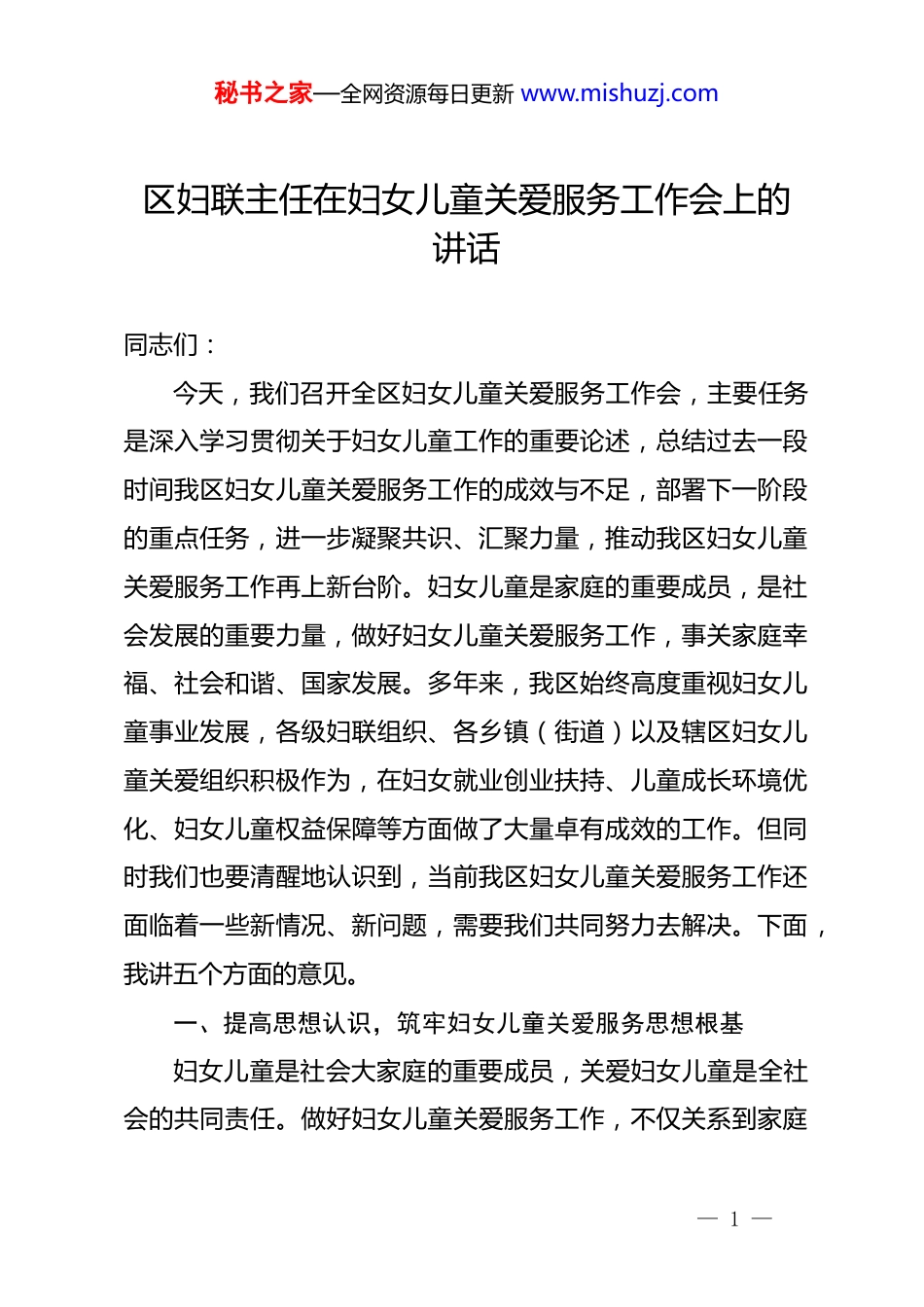 秘书之家—全网资源每日更新 www.mishuzj.com

区妇联主任在妇女儿童关爱服务工作会上的讲话

同志们：

今天，我们召开全区妇女儿童关爱服务工作会，主要任务是深入学习贯彻关于妇女儿童工作的重要论述，总结过去一段时间我区妇女儿童关爱服务工作的成效与不足，部署下一阶段的重点任务，进一步凝聚共识、汇聚力量，推动我区妇女儿童关爱服务工作再上新台阶。妇女儿童是家庭的重要成员，是社会发展的重要力量，做好妇女儿童关爱服务工作，事关家庭幸福、社会和谐、国家发展。多年来，我区始终高度重视妇女儿童事业发展，各级妇联组织、各乡镇（街道）以及辖区妇女儿童关爱组织积极作为，在妇女就业创业扶持、儿童成长环境优化、妇女儿童权益保障等方面做了大量卓有成效的工作。但同时我们也要清醒地认识到，当前我区妇女儿童关爱服务工作还面临着一些新情况、新问题，需要我们共同努力去解决。下面，我讲五个方面的意见。

一、提高思想认识，筑牢妇女儿童关爱服务思想根基

妇女儿童是社会大家庭的重要成员，关爱妇女儿童是全社会的共同责任。做好妇女儿童关爱服务工作，不仅关系到家庭

— 1 —